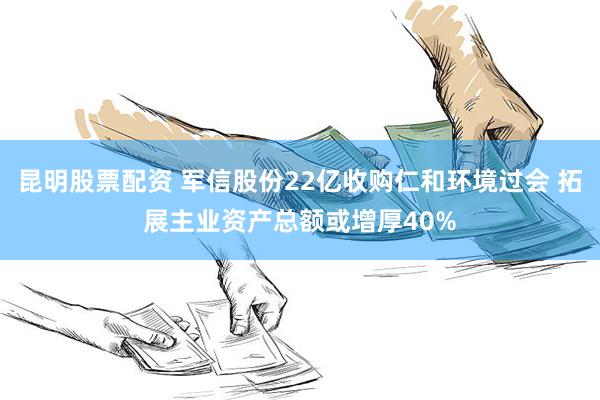 昆明股票配资 军信股份22亿收购仁和环境过会 拓展主业资产总额或增厚40%